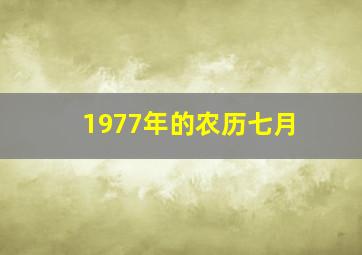 1977年的农历七月